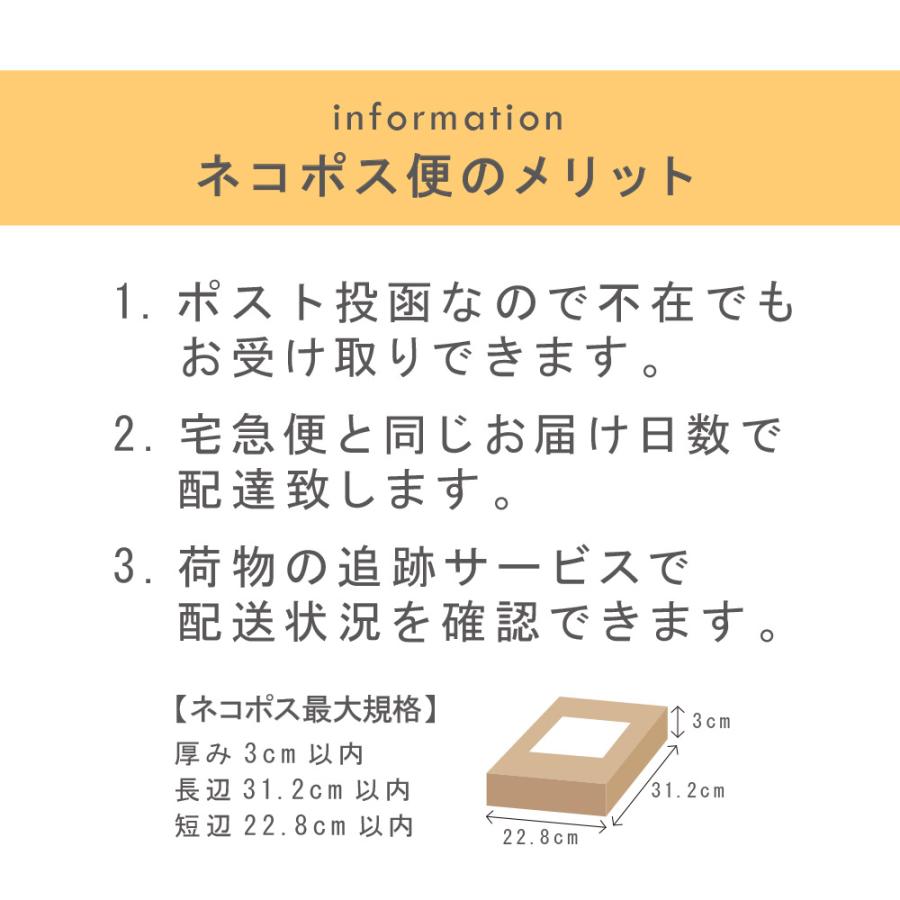 information
ネコポス便のメリット

1. ポスト投函なので不在でもお受け取りできます。

2. 宅急便と同じお届け日数で配達致します。

3. 荷物の追跡サービスで配送状況を確認できます。

【ネコポス最大規格】
厚み 3cm 以内
長辺 31.2cm 以内
短辺 22.8cm 以内

3cm
31.2cm
22.8cm